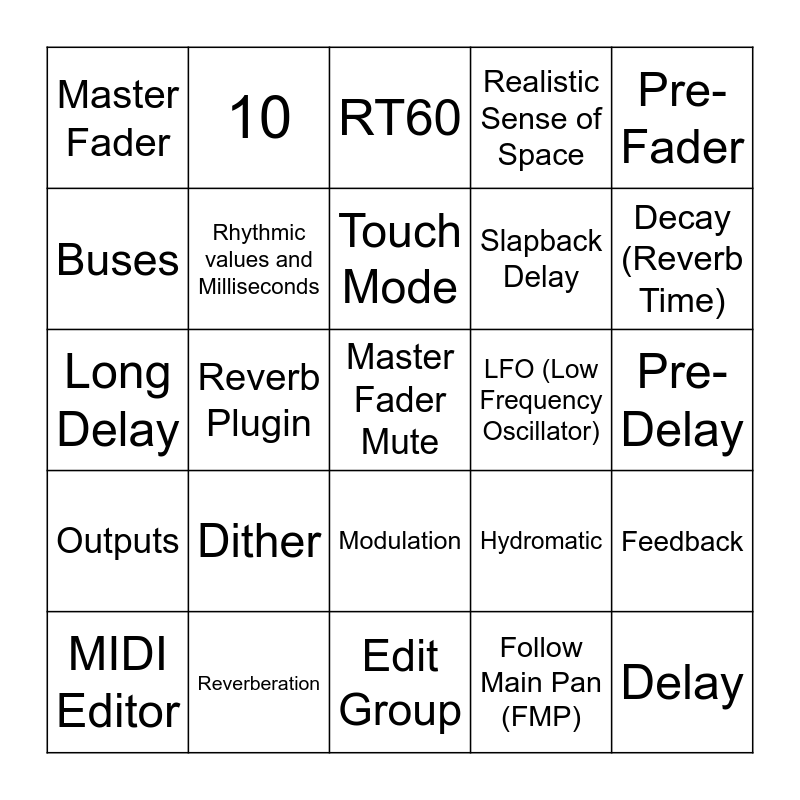 | Master Fader | 10 | RT60 | Realistic Sense of Space | Pre-Fader |
|---|---|---|---|---|
| Buses | Rhythmic values and Milliseconds | Touch Mode | Slapback Delay | Decay (Reverb Time) |
| Long Delay | Reverb Plugin | Master Fader Mute | LFO (Low Frequency Oscillator) | Pre-Delay |
| Outputs | Dither | Modulation | Hydromatic | Feedback |
| MIDI Editor | Reverberation | Edit Group | Follow Main Pan (FMP) | Delay |